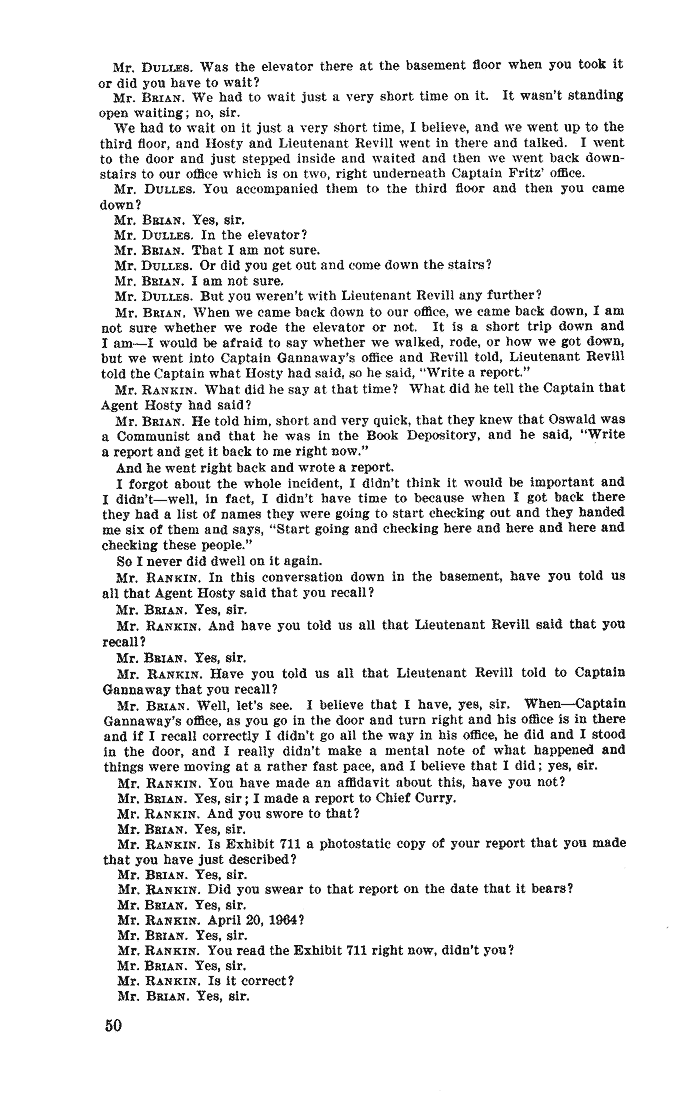 Mr. DULLES. Was the elevator there at the basement floor when you took it or did you have to wait?

Mr. BRIAN. We had to wait just a very short time on it. It wasn't standing open waiting; no, sir.

We had to wait on it just a very short time, I believe, and we went up to the third floor, and Hosty and Lieutenant Revill went in there and talked. I went to the door and just stepped inside and waited and then we went back downstairs to our office which is on two, right underneath Captain Fritz' office.

Mr. DULLES. You accompanied them to the third floor and then you came down?

Mr. BRIAN. Yes, sir.

Mr. DULLES. In the elevator?

Mr. BRIAN. That I am not sure.

Mr. DULLES. Or did you get out and come down the stairs?

Mr. BRIAN. I am not sure.

Mr. DULLES. But you weren't with Lieutenant Revill any further?

Mr. BRIAN. When we came back down to our office, we came back down, I am not sure whether we rode the elevator or not. It is a short trip down and I am—I would be afraid to say whether we walked, rode, or how we got down, but we went into Captain Gannaway's office and Revill told, Lieutenant Revill told the Captain what Hosty had said, so he said, "Write a report."

Mr. RANKIN. What did he say at that time? What did he tell the Captain that Agent Hosty had said?

Mr. BRIAN. He told him, short and very quick, that they knew that Oswald was a Communist and that he was in the Book Depository, and he said, "Write a report and get it back to me right now."

And he went right back and wrote a report.

I forgot about the whole incident, I didn't think it would be important and I didn't—well, in fact, I didn't have time to because when I got back there they had a list of names they were going to start checking out and they handed me six of them and says, "Start going and checking here and here and here and checking these people."

So I never did dwell on it again.

Mr. RANKIN. In this conversation down in the basement, have you told us all that Agent Hosty said that you recall?

Mr. BRIAN. Yes, sir.

Mr. RANKIN. And have you told us all that Lieutenant Revill said that you recall?

Mr. BRIAN. Yes, sir.

Mr. RANKIN. Have you told us all that Lieutenant Revill told to Captain Gannaway that you recall?

Mr. BRIAN. Well, let's see. I believe that I have, yes, sir. When—Captain Gannaway's office, as you go in the door and turn right and his office is in there and if I recall correctly I didn't go all the way in his office, he did and I stood in the door, and I really didn't make a mental note of what happened and things were moving at a rather fast pace, and I believe that I did; yes, sir.

Mr. RANKIN. You have made an affidavit about this, have you not?

Mr. BRIAN. Yes, sir; I made a report to Chief Curry.

Mr. RANKIN. And you swore to that?

Mr. BRIAN. Yes, sir.

Mr. RANKIN. Is Exhibit 711 a photostatic copy of your report that you made that you have just described?

Mr. BRIAN. Yes, sir.

Mr. RANKIN. Did you swear to that report on the date that it bears?

Mr. BRIAN. Yes, sir.

Mr. RANKIN. April 20, 1964?

Mr. BRIAN. Yes, sir.

Mr. RANKIN. You read the Exhibit 711 right now, didn't you?

Mr. BRIAN. Yes, sir.

Mr. RANKIN. Is it correct?

Mr. BRIAN. Yes, sir.

50